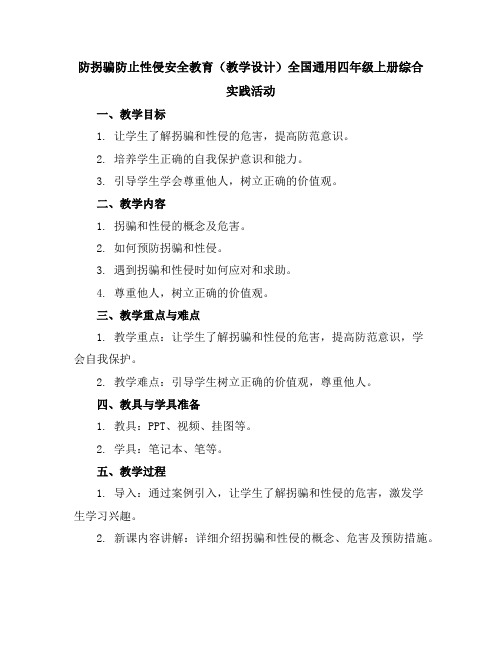 防拐骗防止性侵安全教育（教学设计）全国通用四年级上册综合实践活动

一、教学目标

1. 让学生了解拐骗和性侵的危害，提高防范意识。

2. 培养学生正确的自我保护意识和能力。

3. 引导学生学会尊重他人，树立正确的价值观。

二、教学内容

1. 拐骗和性侵的概念及危害。

2. 如何预防拐骗和性侵。

3. 遇到拐骗和性侵时如何应对和求助。

4. 尊重他人，树立正确的价值观。

三、教学重点与难点

1. 教学重点：让学生了解拐骗和性侵的危害，提高防范意识，学会自我保护。

2. 教学难点：引导学生树立正确的价值观，尊重他人。

四、教具与学具准备

1. 教具：PPT、视频、挂图等。

2. 学具：笔记本、笔等。

五、教学过程

1. 导入：通过案例引入，让学生了解拐骗和性侵的危害，激发学生学习兴趣。

2. 新课内容讲解：详细介绍拐骗和性侵的概念、危害及预防措施。